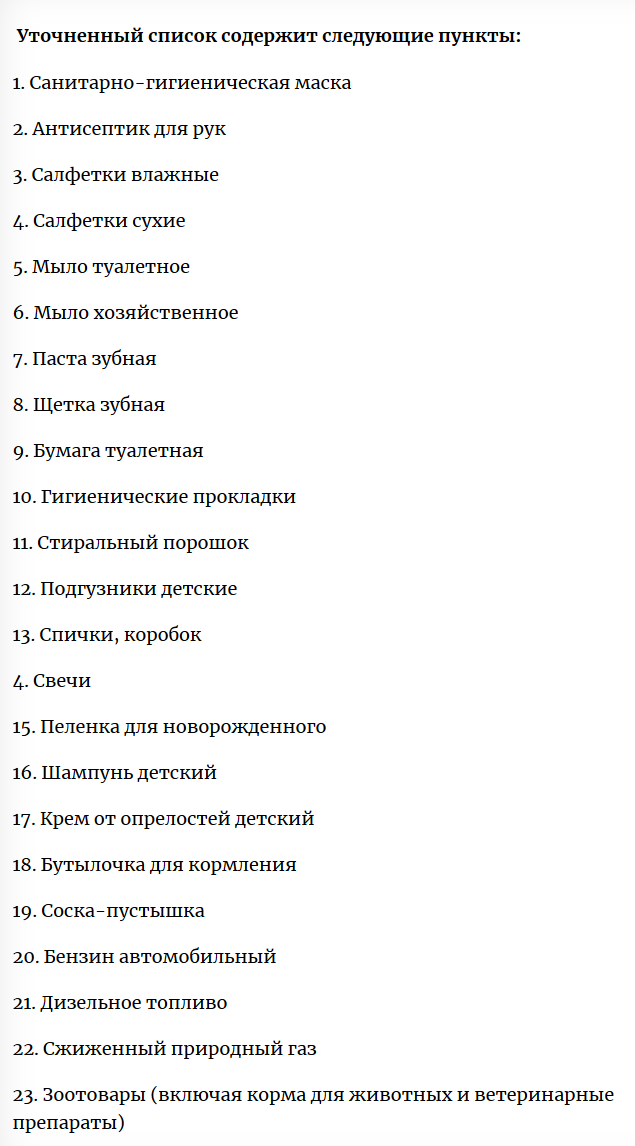 **Уточненный список содержит следующие пункты:**

1. Санитарно-гигиеническая маска

2. Антисептик для рук

3. Салфетки влажные

4. Салфетки сухие

5. Мыло туалетное

6. Мыло хозяйственное

7. Паста зубная

8. Щетка зубная

9. Бумага туалетная

10. Гигиенические прокладки

11. Стиральный порошок

12. Подгузники детские

13. Спички, коробок

4. Свечи

15. Пеленка для новорожденного

16. Шампунь детский

17. Крем от опрелостей детский

18. Бутылочка для кормления

19. Соска-пустышка

20. Бензин автомобильный

21. Дизельное топливо

22. Сжиженный природный газ

23. Зоотовары (включая корма для животных и ветеринарные препараты)